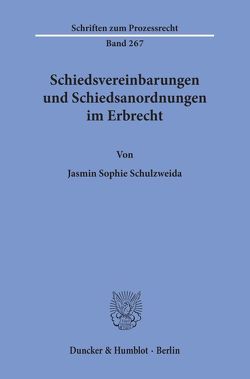 Schriften zum Prozessrecht
Band 267

Schiedsvereinbarungen und Schiedsanordnungen im Erbrecht

Von

Jasmin Sophie Schulzweida

Duncker & Humblot · Berlin